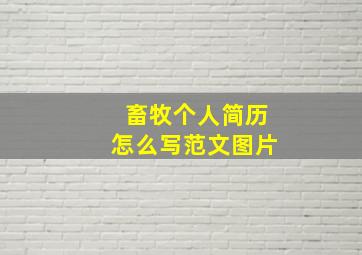 畜牧个人简历
怎么写范文图片